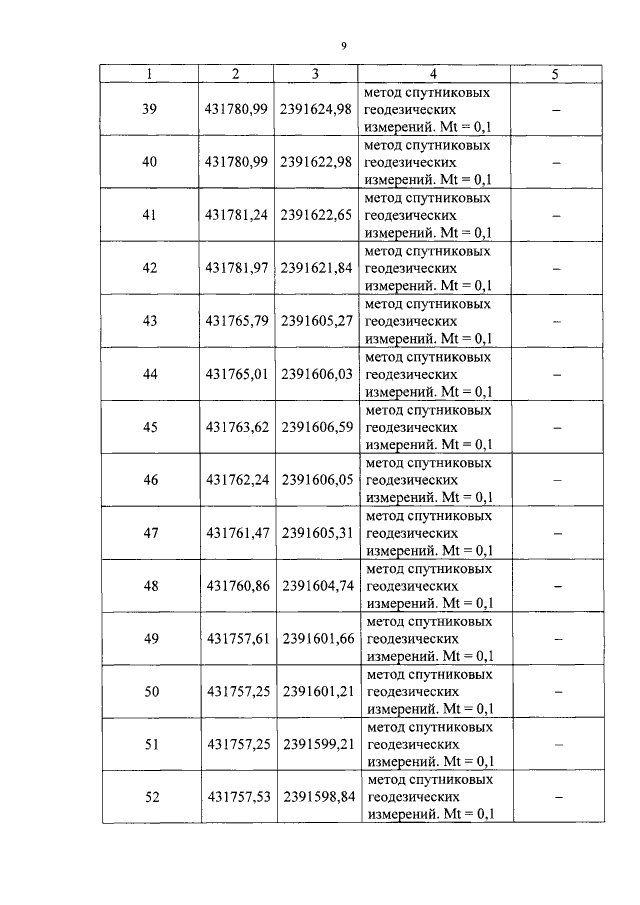 9

| 1 | 2 | 3 | 4 | 5 |
|---|---|---|---|---|
| 39 | 431780,99 | 2391624,98 | метод спутниковых геодезических измерений. Mt = 0,1 | – |
| 40 | 431780,99 | 2391622,98 | метод спутниковых геодезических измерений. Mt = 0,1 | – |
| 41 | 431781,24 | 2391622,65 | метод спутниковых геодезических измерений. Mt = 0,1 | – |
| 42 | 431781,97 | 2391621,84 | метод спутниковых геодезических измерений. Mt = 0,1 | – |
| 43 | 431765,79 | 2391605,27 | метод спутниковых геодезических измерений. Mt = 0,1 | – |
| 44 | 431765,01 | 2391606,03 | метод спутниковых геодезических измерений. Mt = 0,1 | – |
| 45 | 431763,62 | 2391606,59 | метод спутниковых геодезических измерений. Mt = 0,1 | – |
| 46 | 431762,24 | 2391606,05 | метод спутниковых геодезических измерений. Mt = 0,1 | – |
| 47 | 431761,47 | 2391605,31 | метод спутниковых геодезических измерений. Mt = 0,1 | – |
| 48 | 431760,86 | 2391604,74 | метод спутниковых геодезических измерений. Mt = 0,1 | – |
| 49 | 431757,61 | 2391601,66 | метод спутниковых геодезических измерений. Mt = 0,1 | – |
| 50 | 431757,25 | 2391601,21 | метод спутниковых геодезических измерений. Mt = 0,1 | – |
| 51 | 431757,25 | 2391599,21 | метод спутниковых геодезических измерений. Mt = 0,1 | – |
| 52 | 431757,53 | 2391598,84 | метод спутниковых геодезических измерений. Mt = 0,1 | – |